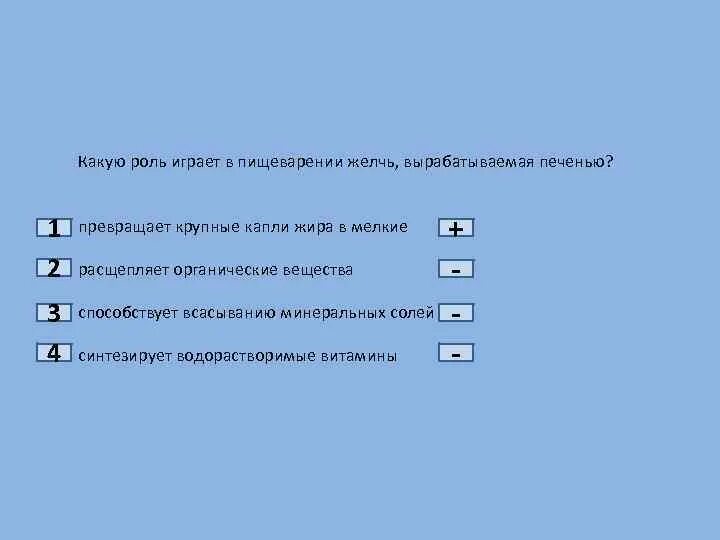 Какую роль играет в пищеварении желчь, вырабатываемая печенью?

1 превращает крупные капли жира в мелкие +

2 расщепляет органические вещества -

3 способствует всасыванию минеральных солей -

4 синтезирует водорастворимые витамины -